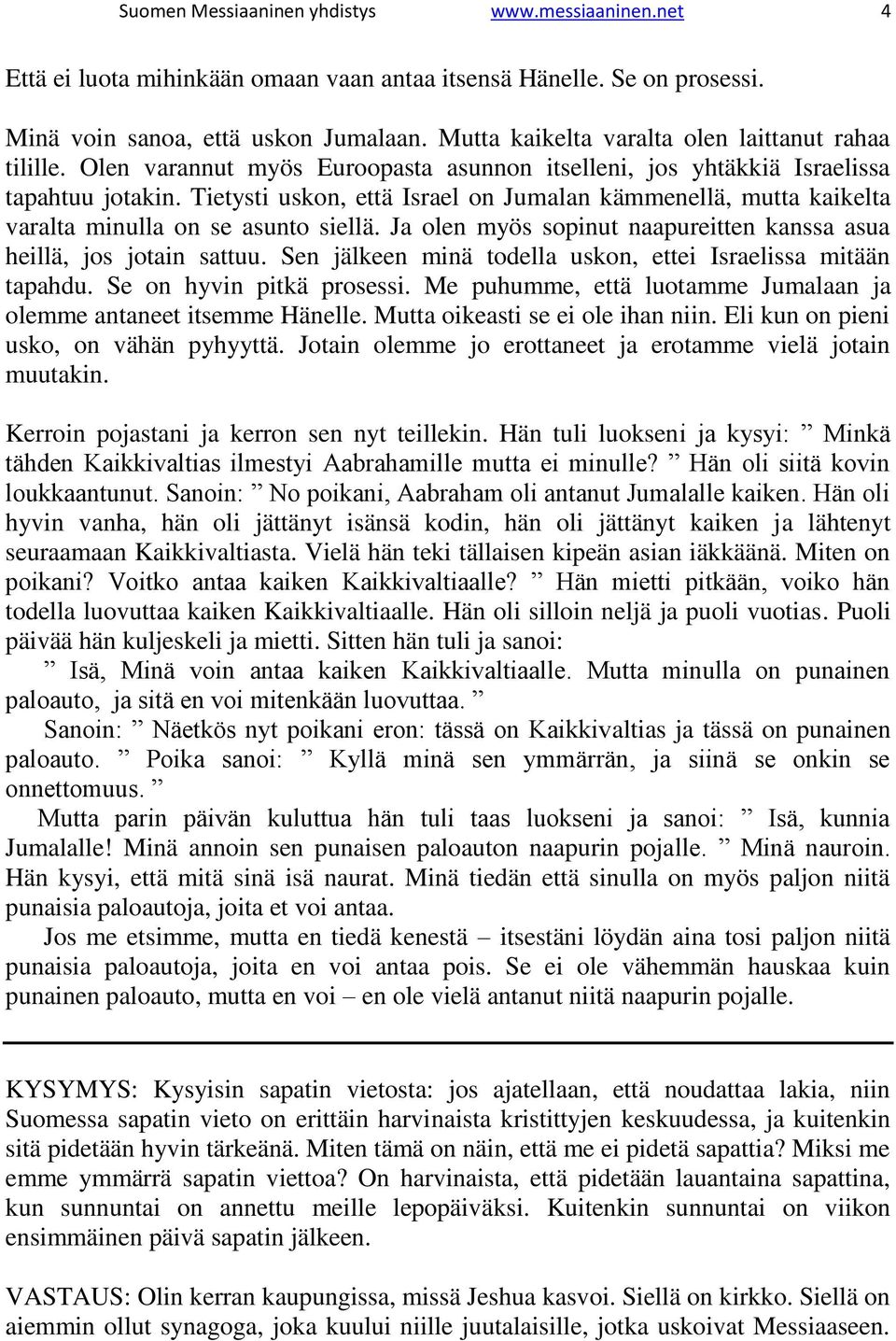 Suomen Messiaaninen yhdistys www.messiaaninen.net 4

Että ei luota mihinkään omaan vaan antaa itsensä Hänelle. Se on prosessi.

Minä voin sanoa, että uskon Jumalaan. Mutta kaikelta varalta olen laittanut rahaa tilille. Olen varannut myös Euroopasta asunnon itselleni, jos yhtäkkiä Israelissa tapahtuu jotakin. Tietysti uskon, että Israel on Jumalan kämmenellä, mutta kaikelta varalta minulla on se asunto siellä. Ja olen myös sopinut naapureitten kanssa asua heillä, jos jotain sattuu. Sen jälkeen minä todella uskon, ettei Israelissa mitään tapahdu. Se on hyvin pitkä prosessi. Me puhumme, että luotamme Jumalaan ja olemme antaneet itsemme Hänelle. Mutta oikeasti se ei ole ihan niin. Eli kun on pieni usko, on vähän pyhyyttä. Jotain olemme jo erottaneet ja erotamme vielä jotain muutakin.

Kerroin pojastani ja kerron sen nyt teillekin. Hän tuli luokseni ja kysyi: ” Minkä tähden Kaikkivaltias ilmestyi Aabrahamille mutta ei minulle? ” Hän oli siitä kovin loukkaantunut. Sanoin: ” No poikani, Aabraham oli antanut Jumalalle kaiken. Hän oli hyvin vanha, hän oli jättänyt isänsä kodin, hän oli jättänyt kaiken ja lähtenyt seuraamaan Kaikkivaltiasta. Vielä hän teki tällaisen kipeän asian iäkkäänä. Miten on poikani? Voitko antaa kaiken Kaikkivaltiaalle? ” Hän mietti pitkään, voiko hän todella luovuttaa kaiken Kaikkivaltiaalle. Hän oli silloin neljä ja puoli vuotias. Puoli päivää hän kuljeskeli ja mietti. Sitten hän tuli ja sanoi:
” Isä, Minä voin antaa kaiken Kaikkivaltiaalle. Mutta minulla on punainen paloauto, ja sitä en voi mitenkään luovuttaa. ”
Sanoin: ” Näetkös nyt poikani eron: tässä on Kaikkivaltias ja tässä on punainen paloauto. ” Poika sanoi: ” Kyllä minä sen ymmärrän, ja siinä se onkin se onnettomuus. ”
Mutta parin päivän kuluttua hän tuli taas luokseni ja sanoi: ” Isä, kunnia Jumalalle! Minä annoin sen punaisen paloauton naapurin pojalle. ” Minä nauroin. Hän kysyi, että mitä sinä isä naurat. Minä tiedän että sinulla on myös paljon niitä punaisia paloautoja, joita et voi antaa.
Jos me etsimme, mutta en tiedä kenestä – itsestäni löydän aina tosi paljon niitä punaisia paloautoja, joita en voi antaa pois. Se ei ole vähemmän hauskaa kuin punainen paloauto, mutta en voi – en ole vielä antanut niitä naapurin pojalle.

KYSYMYS: Kysyisin sapatin vietosta: jos ajatellaan, että noudattaa lakia, niin Suomessa sapatin vieto on erittäin harvinaista kristittyjen keskuudessa, ja kuitenkin sitä pidetään hyvin tärkeänä. Miten tämä on näin, että me ei pidetä sapattia? Miksi me emme ymmärrä sapatin viettoa? On harvinaista, että pidetään lauantaina sapattina, kun sunnuntai on annettu meille lepopäiväksi. Kuitenkin sunnuntai on viikon ensimmäinen päivä sapatin jälkeen.

VASTAUS: Olin kerran kaupungissa, missä Jeshua kasvoi. Siellä on kirkko. Siellä on aiemmin ollut synagoga, joka kuului niille juutalaisille, jotka uskoivat Messiaaseen.